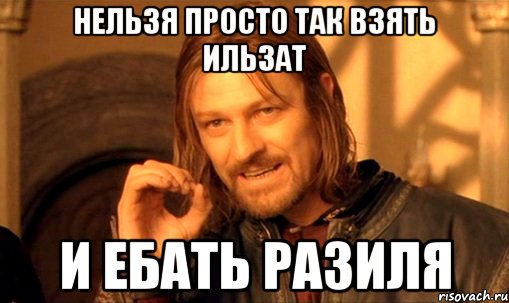 НЕЛЬЗЯ ПРОСТО ТАК ВЗЯТЬ ИЛЬЗАТ

И ЕБАТЬ РАЗИЛЯ

risovach.ru